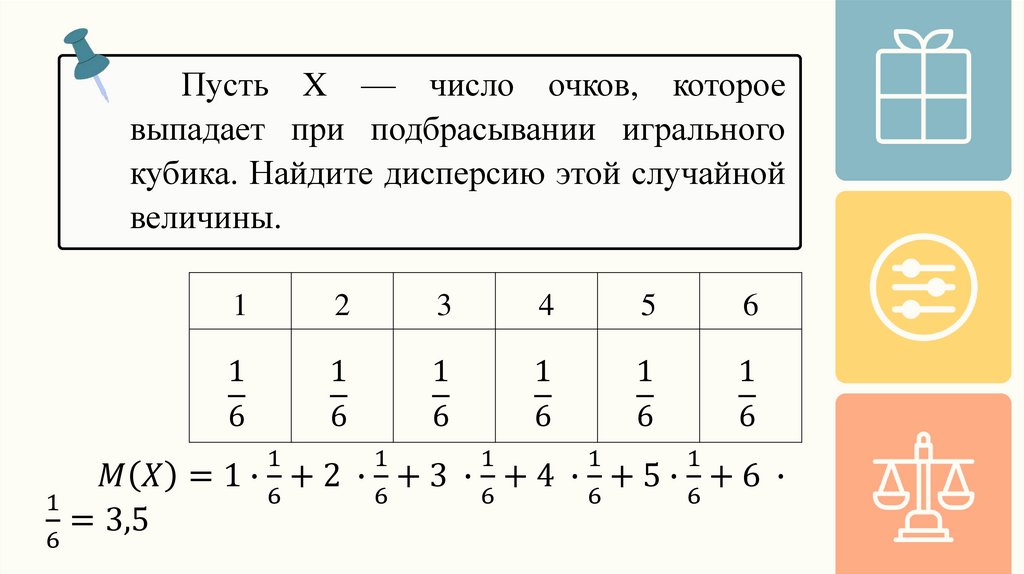 Пусть X — число очков, которое выпадает при подбрасывании игрального кубика. Найдите дисперсию этой случайной величины.

| 1 | 2 | 3 | 4 | 5 | 6 |
|---|---|---|---|---|---|
| $\frac{1}{6}$ | $\frac{1}{6}$ | $\frac{1}{6}$ | $\frac{1}{6}$ | $\frac{1}{6}$ | $\frac{1}{6}$ |

$M(X) = 1 \cdot \frac{1}{6} + 2 \cdot \frac{1}{6} + 3 \cdot \frac{1}{6} + 4 \cdot \frac{1}{6} + 5 \cdot \frac{1}{6} + 6 \cdot \frac{1}{6} = 3,5$